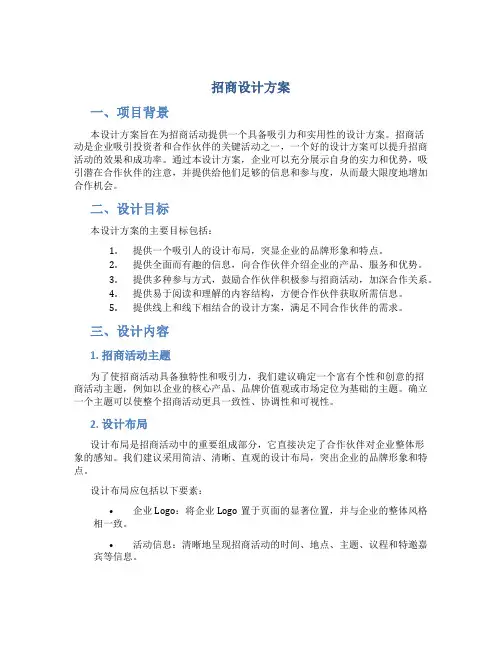 招商设计方案

一、项目背景

本设计方案旨在为招商活动提供一个具备吸引力和实用性的设计方案。招商活动是企业吸引投资者和合作伙伴的关键活动之一，一个好的设计方案可以提升招商活动的效果和成功率。通过本设计方案，企业可以充分展示自身的实力和优势，吸引潜在合作伙伴的注意，并提供给他们足够的信息和参与度，从而最大限度地增加合作机会。

二、设计目标

本设计方案的主要目标包括：

1. 提供一个吸引人的设计布局，突显企业的品牌形象和特点。
2. 提供全面而有趣的信息，向合作伙伴介绍企业的产品、服务和优势。
3. 提供多种参与方式，鼓励合作伙伴积极参与招商活动，加深合作关系。
4. 提供易于阅读和理解的内容结构，方便合作伙伴获取所需信息。
5. 提供线上和线下相结合的设计方案，满足不同合作伙伴的需求。

三、设计内容

1. 招商活动主题

为了使招商活动具备独特性和吸引力，我们建议确定一个富有个性和创意的招商活动主题，例如以企业的核心产品、品牌价值观或市场定位为基础的主题。确立一个主题可以使整个招商活动更具一致性、协调性和可视性。

2. 设计布局

设计布局是招商活动中的重要组成部分，它直接决定了合作伙伴对企业整体形象的感知。我们建议采用简洁、清晰、直观的设计布局，突出企业的品牌形象和特点。

设计布局应包括以下要素：

• 企业 Logo：将企业 Logo 置于页面的显著位置，并与企业的整体风格相一致。

• 活动信息：清晰地呈现招商活动的时间、地点、主题、议程和特邀嘉宾等信息。